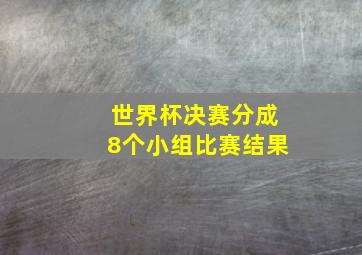 世界杯决赛分成
8个小组比赛结果